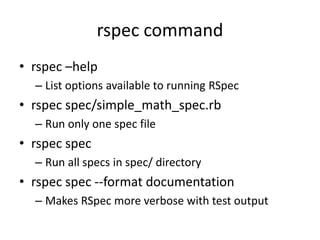 rspec command

• rspec –help
– List options available to running RSpec
• rspec spec/simple_math_spec.rb
– Run only one spec file
• rspec spec
– Run all specs in spec/ directory
• rspec spec --format documentation
– Makes RSpec more verbose with test output